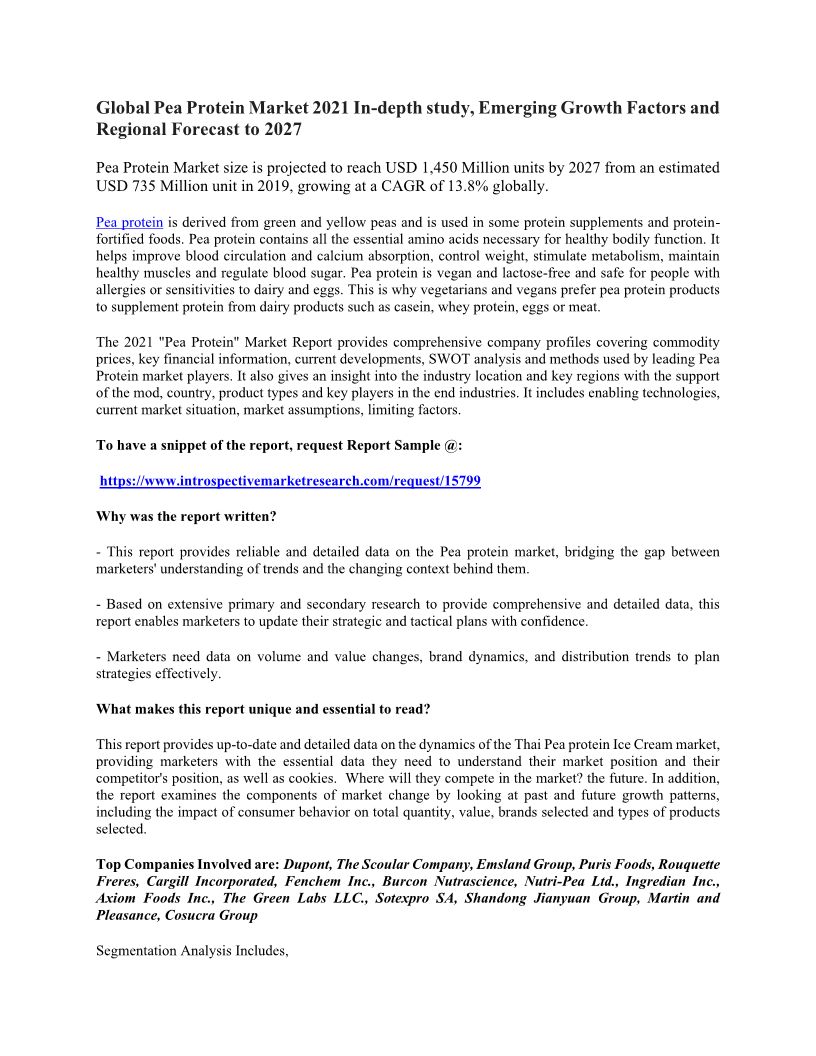 Global Pea Protein Market 2021 In-depth study, Emerging Growth Factors and Regional Forecast to 2027

Pea Protein Market size is projected to reach USD 1,450 Million units by 2027 from an estimated USD 735 Million unit in 2019, growing at a CAGR of 13.8% globally.

Pea protein is derived from green and yellow peas and is used in some protein supplements and protein-fortified foods. Pea protein contains all the essential amino acids necessary for healthy bodily function. It helps improve blood circulation and calcium absorption, control weight, stimulate metabolism, maintain healthy muscles and regulate blood sugar. Pea protein is vegan and lactose-free and safe for people with allergies or sensitivities to dairy and eggs. This is why vegetarians and vegans prefer pea protein products to supplement protein from dairy products such as casein, whey protein, eggs or meat.

The 2021 "Pea Protein" Market Report provides comprehensive company profiles covering commodity prices, key financial information, current developments, SWOT analysis and methods used by leading Pea Protein market players. It also gives an insight into the industry location and key regions with the support of the mod, country, product types and key players in the end industries. It includes enabling technologies, current market situation, market assumptions, limiting factors.

To have a snippet of the report, request Report Sample @:

https://www.introspectivemarketresearch.com/request/15799

Why was the report written?

- This report provides reliable and detailed data on the Pea protein market, bridging the gap between marketers' understanding of trends and the changing context behind them.

- Based on extensive primary and secondary research to provide comprehensive and detailed data, this report enables marketers to update their strategic and tactical plans with confidence.

- Marketers need data on volume and value changes, brand dynamics, and distribution trends to plan strategies effectively.

What makes this report unique and essential to read?

This report provides up-to-date and detailed data on the dynamics of the Thai Pea protein Ice Cream market, providing marketers with the essential data they need to understand their market position and their competitor's position, as well as cookies. Where will they compete in the market? the future. In addition, the report examines the components of market change by looking at past and future growth patterns, including the impact of consumer behavior on total quantity, value, brands selected and types of products selected.

Top Companies Involved are: Dupont, The Scoular Company, Emsland Group, Puris Foods, Rouquette Freres, Cargill Incorporated, Fenchem Inc., Burcon Nutrascience, Nutri-Pea Ltd., Ingredian Inc., Axiom Foods Inc., The Green Labs LLC., Sotexpro SA, Shandong Jianyuan Group, Martin and Pleasance, Cosucra Group

Segmentation Analysis Includes,